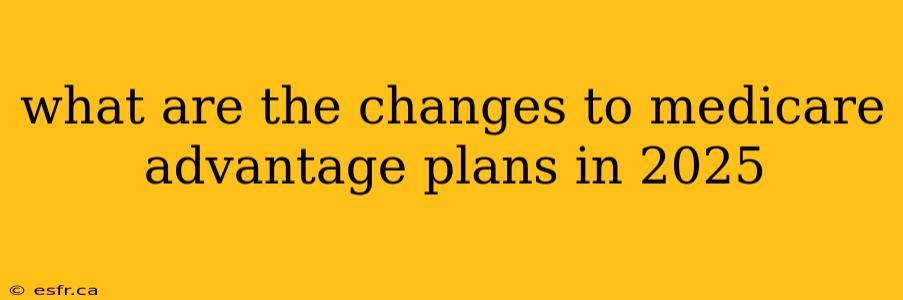 what are the changes to medicare advantage plans in 2025

© esfr.ca